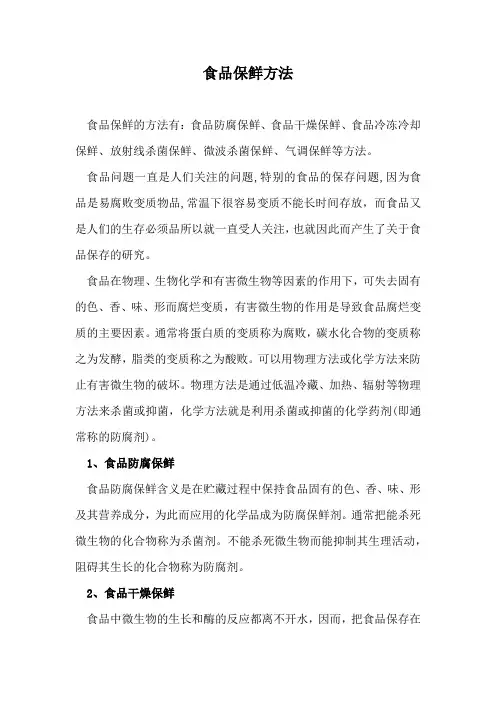 食品保鲜方法

食品保鲜的方法有：食品防腐保鲜、食品干燥保鲜、食品冷冻冷却保鲜、放射线杀菌保鲜、微波杀菌保鲜、气调保鲜等方法。

食品问题一直是人们关注的问题,特别的食品的保存问题,因为食品是易腐败变质物品,常温下很容易变质不能长时间存放，而食品又是人们的生存必须品所以就一直受人关注，也就因此而产生了关于食品保存的研究。

食品在物理、生物化学和有害微生物等因素的作用下，可失去固有的色、香、味、形而腐烂变质，有害微生物的作用是导致食品腐烂变质的主要因素。通常将蛋白质的变质称为腐败，碳水化合物的变质称之为发酵，脂类的变质称之为酸败。可以用物理方法或化学方法来防止有害微生物的破坏。物理方法是通过低温冷藏、加热、辐射等物理方法来杀菌或抑菌，化学方法就是利用杀菌或抑菌的化学药剂(即通常称的防腐剂)。

1、食品防腐保鲜

食品防腐保鲜含义是在贮藏过程中保持食品固有的色、香、味、形及其营养成分，为此而应用的化学品成为防腐保鲜剂。通常把能杀死微生物的化合物称为杀菌剂。不能杀死微生物而能抑制其生理活动，阻碍其生长的化合物称为防腐剂。

2、食品干燥保鲜

食品中微生物的生长和酶的反应都离不开水，因而，把食品保存在